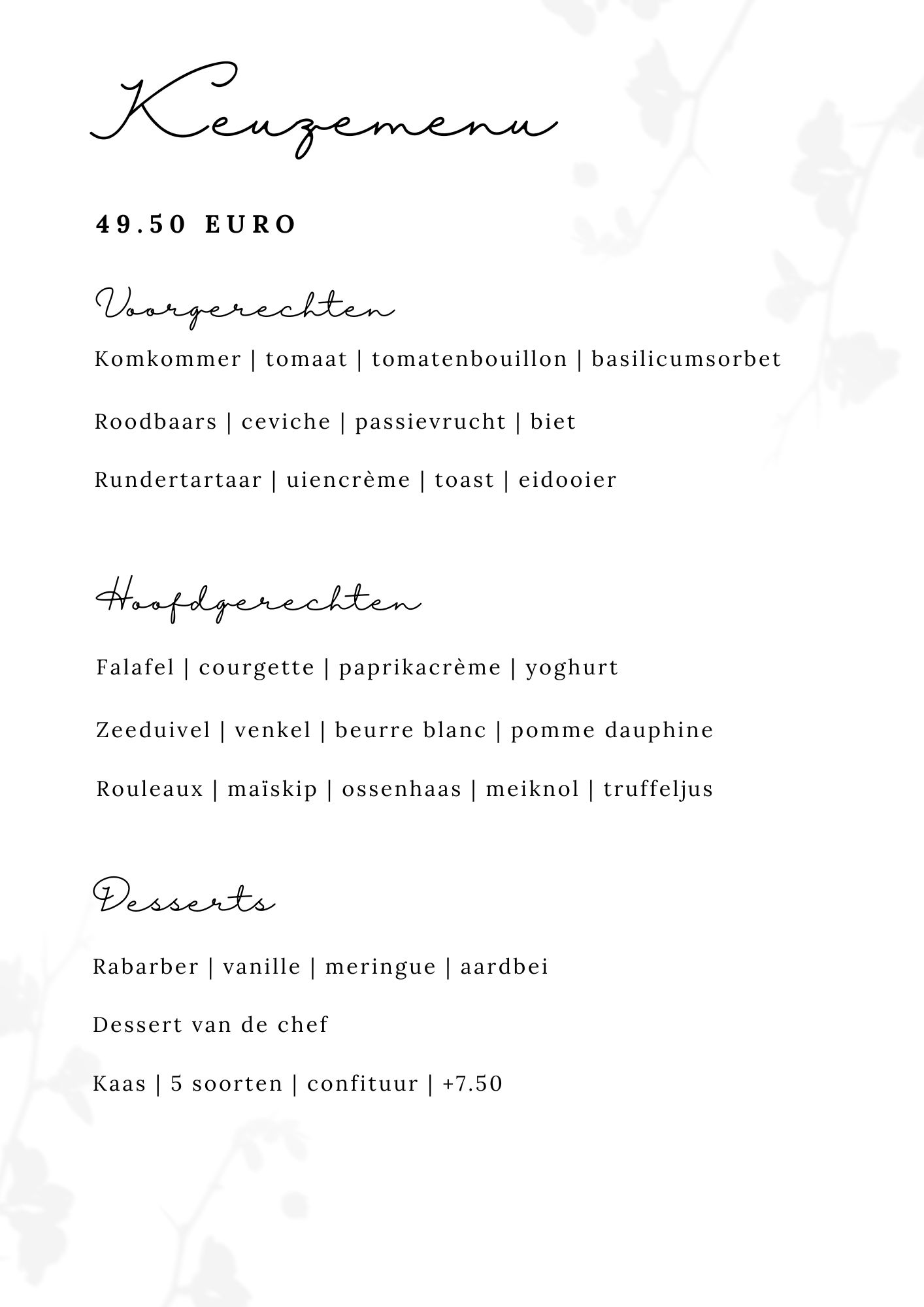 Keuzemenu

49.50 EURO

Voorgerechten

Komkommer | tomaat | tomatenbouillon | basilicumsorbet

Roodbaars | ceviche | passievrucht | biet

Rundertartaar | uiencrème | toast | eidooier

Hoofdgerechten

Falafel | courgette | paprikacrème | yoghurt

Zeeduivel | venkel | beurre blanc | pomme dauphine

Rouleaux | maïskip | ossenhaas | meiknol | truffeljus

Desserts

Rabarber | vanille | meringue | aardbei

Dessert van de chef

Kaas | 5 soorten | confituur | +7.50